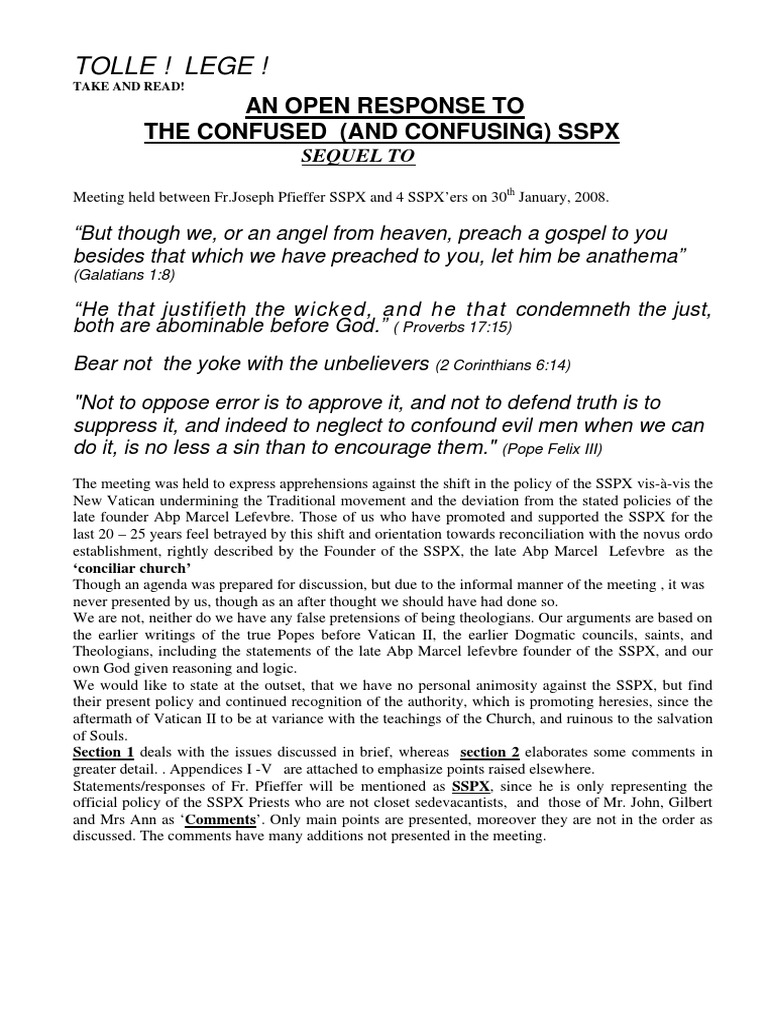 TOLLE ! LEGE !
TAKE AND READ!

AN OPEN RESPONSE TO
THE CONFUSED (AND CONFUSING) SSPX

SEQUEL TO

Meeting held between Fr.Joseph Pfieffer SSPX and 4 SSPX'ers on 30$^{th}$ January, 2008.

"But though we, or an angel from heaven, preach a gospel to you besides that which we have preached to you, let him be anathema" (Galatians 1:8)

"He that justifieth the wicked, and he that condemneth the just, both are abominable before God." ( Proverbs 17:15)

Bear not the yoke with the unbelievers (2 Corinthians 6:14)

"Not to oppose error is to approve it, and not to defend truth is to suppress it, and indeed to neglect to confound evil men when we can do it, is no less a sin than to encourage them." (Pope Felix III)

The meeting was held to express apprehensions against the shift in the policy of the SSPX vis-à-vis the New Vatican undermining the Traditional movement and the deviation from the stated policies of the late founder Abp Marcel Lefevbre. Those of us who have promoted and supported the SSPX for the last 20 – 25 years feel betrayed by this shift and orientation towards reconciliation with the novus ordo establishment, rightly described by the Founder of the SSPX, the late Abp Marcel Lefevbre as the 'conciliar church'
Though an agenda was prepared for discussion, but due to the informal manner of the meeting , it was never presented by us, though as an after thought we should have had done so.
We are not, neither do we have any false pretensions of being theologians. Our arguments are based on the earlier writings of the true Popes before Vatican II, the earlier Dogmatic councils, saints, and Theologians, including the statements of the late Abp Marcel lefevbre founder of the SSPX, and our own God given reasoning and logic.
We would like to state at the outset, that we have no personal animosity against the SSPX, but find their present policy and continued recognition of the authority, which is promoting heresies, since the aftermath of Vatican II to be at variance with the teachings of the Church, and ruinous to the salvation of Souls.
Section 1 deals with the issues discussed in brief, whereas section 2 elaborates some comments in greater detail. . Appendices I -V are attached to emphasize points raised elsewhere.
Statements/responses of Fr. Pfieffer will be mentioned as SSPX, since he is only representing the official policy of the SSPX Priests who are not closet sedevacantists, and those of Mr. John, Gilbert and Mrs Ann as 'Comments'. Only main points are presented, moreover they are not in the order as discussed. The comments have many additions not presented in the meeting.